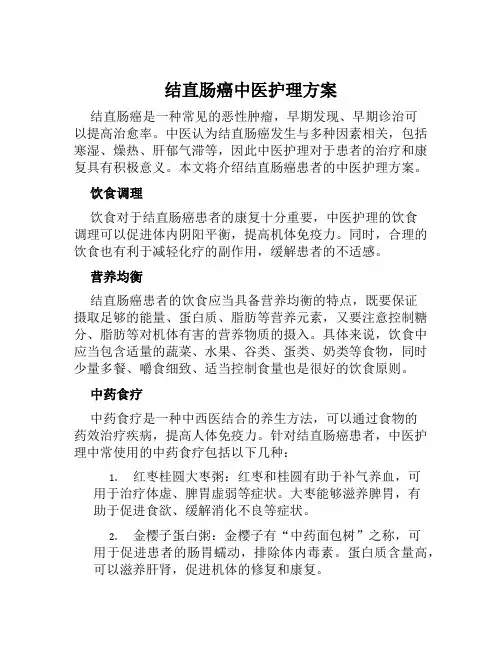 结直肠癌中医护理方案

结直肠癌是一种常见的恶性肿瘤，早期发现、早期诊治可以提高治愈率。中医认为结直肠癌发生与多种因素相关，包括寒湿、燥热、肝郁气滞等，因此中医护理对于患者的治疗和康复具有积极意义。本文将介绍结直肠癌患者的中医护理方案。

饮食调理

饮食对于结直肠癌患者的康复十分重要，中医护理的饮食调理可以促进体内阴阳平衡，提高机体免疫力。同时，合理的饮食也有利于减轻化疗的副作用，缓解患者的不适感。

营养均衡

结直肠癌患者的饮食应当具备营养均衡的特点，既要保证摄取足够的能量、蛋白质、脂肪等营养元素，又要注意控制糖分、脂肪等对机体有害的营养物质的摄入。具体来说，饮食中应当包含适量的蔬菜、水果、谷类、蛋类、奶类等食物，同时少量多餐、嚼食细致、适当控制食量也是很好的饮食原则。

中药食疗

中药食疗是一种中西医结合的养生方法，可以通过食物的药效治疗疾病，提高人体免疫力。针对结直肠癌患者，中医护理中常使用的中药食疗包括以下几种：

1. 红枣桂圆大枣粥：红枣和桂圆有助于补气养血，可用于治疗体虚、脾胃虚弱等症状。大枣能够滋养脾胃，有助于促进食欲、缓解消化不良等症状。

2. 金樱子蛋白粥：金樱子有“中药面包树”之称，可用于促进患者的肠胃蠕动，排除体内毒素。蛋白质含量高，可以滋养肝肾，促进机体的修复和康复。